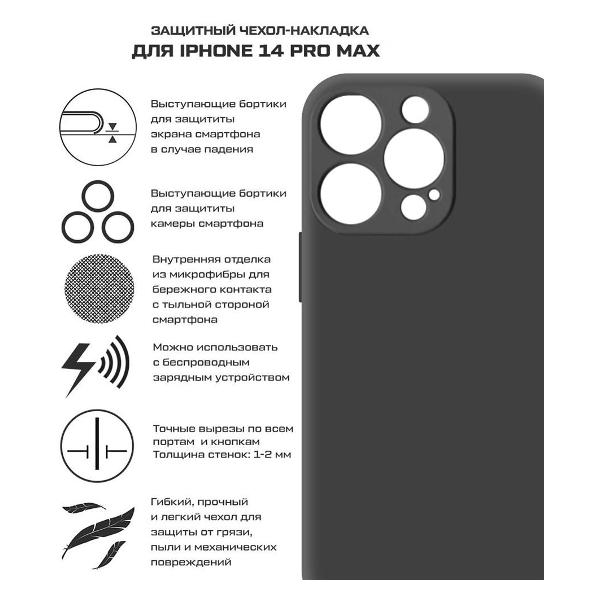 ЗАЩИТНЫЙ ЧЕХОЛ-НАКЛАДКА
ДЛЯ IPHONE 14 PRO MAX

Выступающие бортики для защититы экрана смартфона в случае падения

Выступающие бортики для защититы камеры смартфона

Внутренняя отделка из микрофибры для бережного контакта с тыльной стороной смартфона

Можно использовать с беспроводным зарядным устройством

Точные вырезы по всем портам и кнопкам
Толщина стенок: 1-2 мм

Гибкий, прочный и легкий чехол для защиты от грязи, пыли и механических повреждений